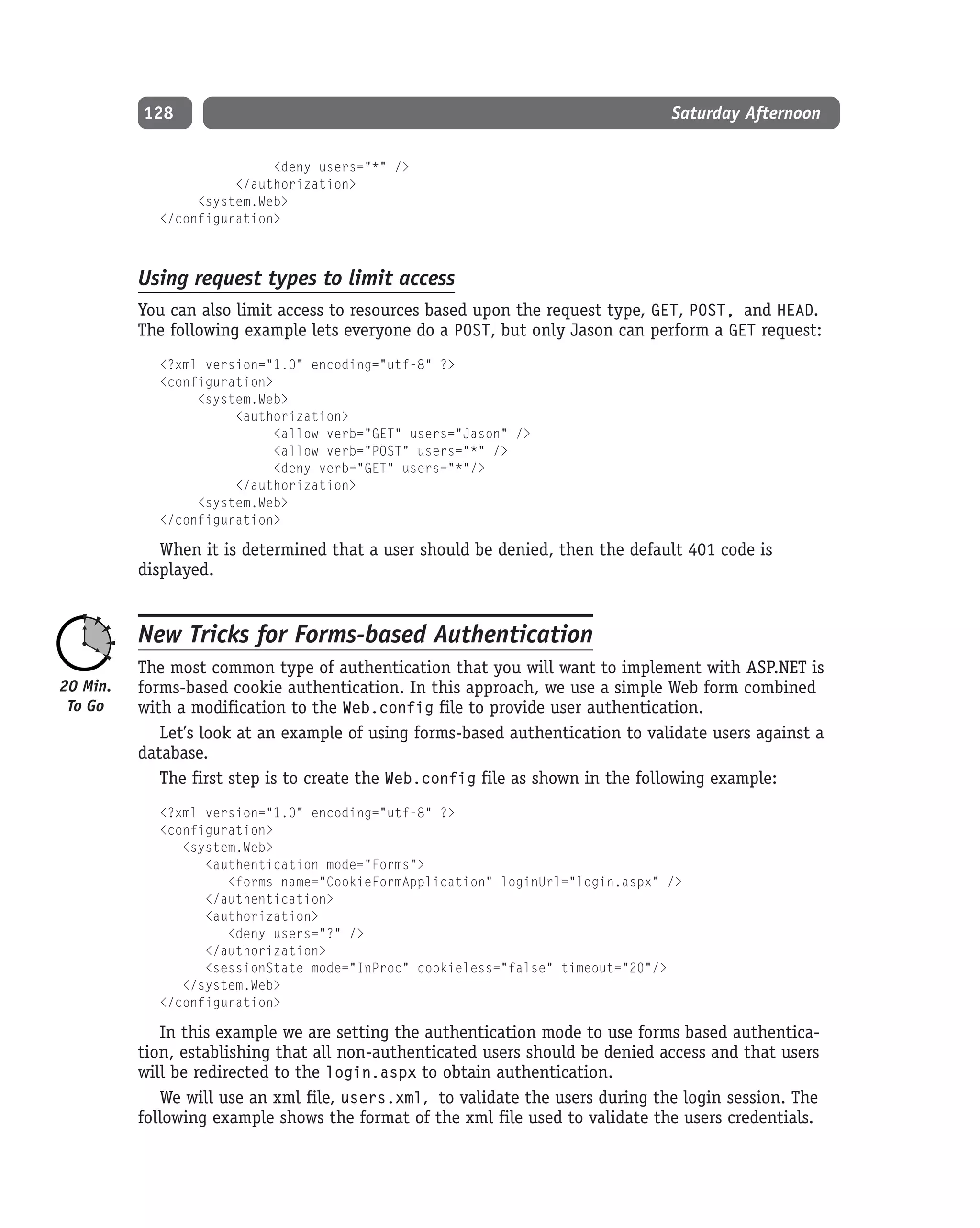 128 Saturday Afternoon

<deny users="*" />
</authorization>
<system.Web>
</configuration>

Using request types to limit access

You can also limit access to resources based upon the request type, GET, POST, and HEAD. The following example lets everyone do a POST, but only Jason can perform a GET request:

<?xml version="1.0" encoding="utf-8" ?>
<configuration>
<system.Web>
<authorization>
<allow verb="GET" users="Jason" />
<allow verb="POST" users="*" />
<deny verb="GET" users="*"/>
</authorization>
<system.Web>
</configuration>

When it is determined that a user should be denied, then the default 401 code is displayed.

20 Min.
To Go

New Tricks for Forms-based Authentication

The most common type of authentication that you will want to implement with ASP.NET is forms-based cookie authentication. In this approach, we use a simple Web form combined with a modification to the Web.config file to provide user authentication.

Let's look at an example of using forms-based authentication to validate users against a database.

The first step is to create the Web.config file as shown in the following example:

<?xml version="1.0" encoding="utf-8" ?>
<configuration>
<system.Web>
<authentication mode="Forms">
<forms name="CookieFormApplication" loginUrl="login.aspx" />
</authentication>
<authorization>
<deny users="?" />
</authorization>
<sessionState mode="InProc" cookieless="false" timeout="20"/>
</system.Web>
</configuration>

In this example we are setting the authentication mode to use forms based authentication, establishing that all non-authenticated users should be denied access and that users will be redirected to the login.aspx to obtain authentication.

We will use an xml file, users.xml, to validate the users during the login session. The following example shows the format of the xml file used to validate the users credentials.